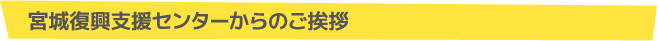 宮城復興支援センターからのご挨拶